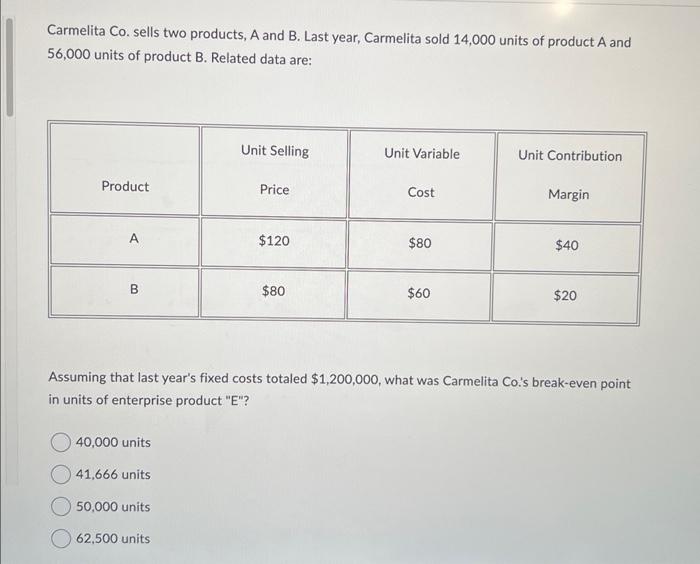 Carmelita Co. sells two products, A and B. Last year, Carmelita sold 14,000 units of product A and 56,000 units of product B. Related data are:

| Product | Unit Selling Price | Unit Variable Cost | Unit Contribution Margin |
|---|---|---|---|
| A | \$120 | \$80 | \$40 |
| B | \$80 | \$60 | \$20 |

Assuming that last year's fixed costs totaled \$1,200,000, what was Carmelita Co.'s break-even point in units of enterprise product "E"?

40,000 units

41,666 units

50,000 units

62,500 units